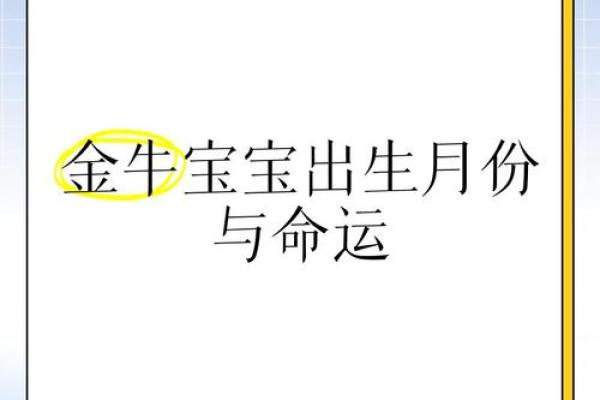 金牛宝宝出生月份与命运